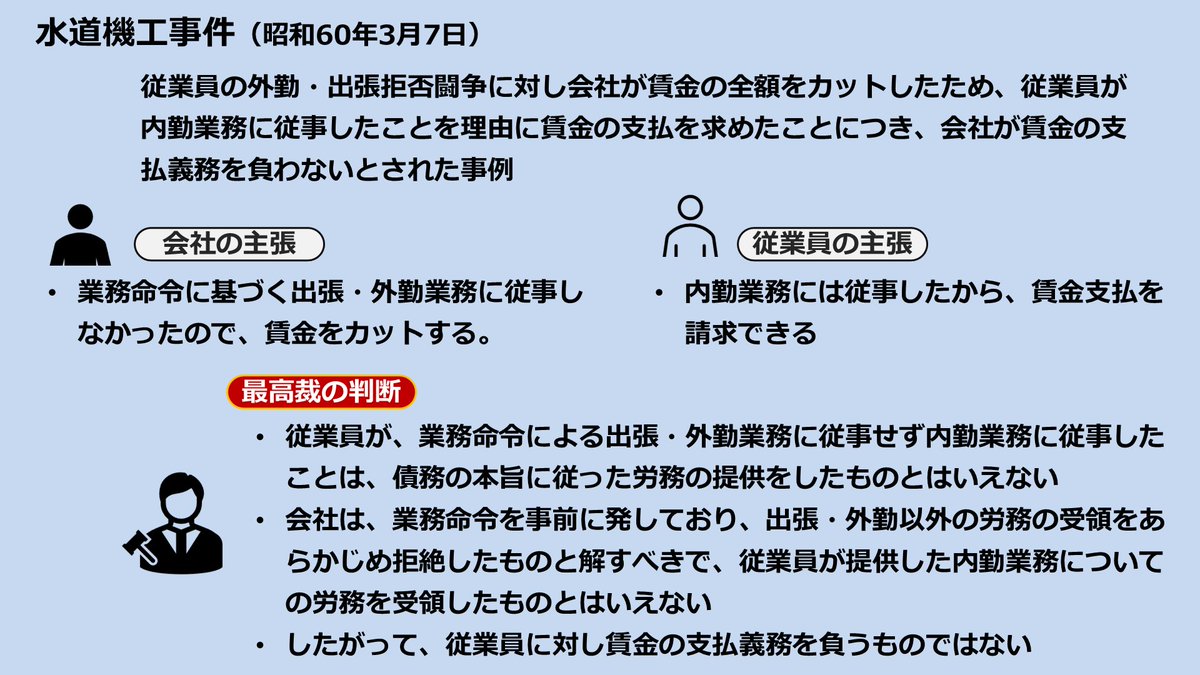 水道機工事件（昭和60年3月7日）

従業員の外勤・出張拒否闘争に対し会社が賃金の全額をカットしたため、従業員が内勤業務に従事したことを理由に賃金の支払を求めたことにつき、会社が賃金の支払義務を負わないとされた事例

会社の主張

• 業務命令に基づく出張・外勤業務に従事しなかったので、賃金をカットする。

従業員の主張

• 内勤業務には従事したから、賃金支払を請求できる

最高裁の判断

• 従業員が、業務命令による出張・外勤業務に従事せず内勤業務に従事したことは、債務の本旨に従った労務の提供をしたものとはいえない
• 会社は、業務命令を事前に発しており、出張・外勤以外の労務の受領をあらかじめ拒絶したものと解すべきで、従業員が提供した内勤業務についての労務を受領したものとはいえない
• したがって、従業員に対し賃金の支払義務を負うものではない